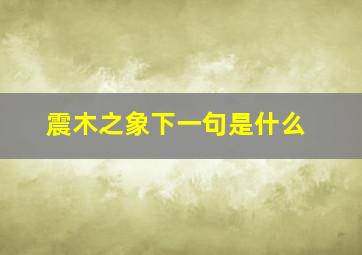 震木之象下一句是什么